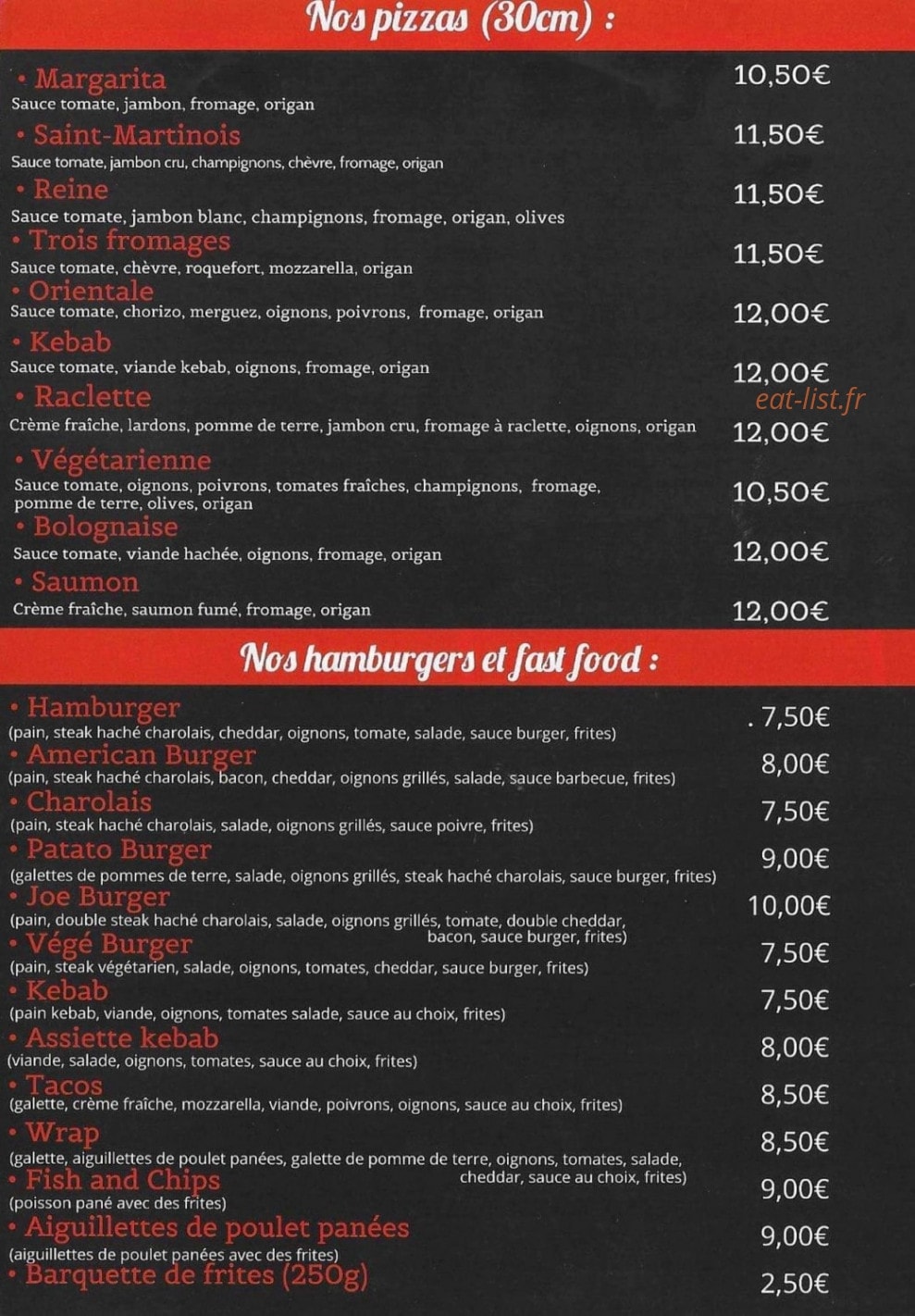 Nos pizzas (30cm) :

• Margarita
Sauce tomate, jambon, fromage, origan
10,50€

• Saint-Martinois
Sauce tomate, jambon cru, champignons, chèvre, fromage, origan
11,50€

• Reine
Sauce tomate, jambon blanc, champignons, fromage, origan, olives
11,50€

• Trois fromages
Sauce tomate, chèvre, roquefort, mozzarella, origan
11,50€

• Orientale
Sauce tomate, chorizo, merguez, oignons, poivrons, fromage, origan
12,00€

• Kebab
Sauce tomate, viande kebab, oignons, fromage, origan
12,00€

• Raclette
Crème fraîche, lardons, pomme de terre, jambon cru, fromage à raclette, oignons, origan
12,00€

• Végétarienne
Sauce tomate, oignons, poivrons, tomates fraîches, champignons, fromage, pomme de terre, olives, origan
10,50€

• Bolognaise
Sauce tomate, viande hachée, oignons, fromage, origan
12,00€

• Saumon
Crème fraîche, saumon fumé, fromage, origan
12,00€

Nos hamburgers et fast food :

• Hamburger
(pain, steak haché charolais, cheddar, oignons, tomate, salade, sauce burger, frites)
. 7,50€

• American Burger
(pain, steak haché charolais, bacon, cheddar, oignons grillés, salade, sauce barbecue, frites)
8,00€

• Charolais
(pain, steak haché charolais, salade, oignons grillés, sauce poivre, frites)
7,50€

• Patato Burger
(galettes de pommes de terre, salade, oignons grillés, steak haché charolais, sauce burger, frites)
9,00€

• Joe Burger
(pain, double steak haché charolais, salade, oignons grillés, tomate, double cheddar, bacon, sauce burger, frites)
10,00€

• Végé Burger
(pain, steak végétarien, salade, oignons, tomates, cheddar, sauce burger, frites)
7,50€

• Kebab
(pain kebab, viande, oignons, tomates salade, sauce au choix, frites)
7,50€

• Assiette kebab
(viande, salade, oignons, tomates, sauce au choix, frites)
8,00€

• Tacos
(galette, crème fraîche, mozzarella, viande, poivrons, oignons, sauce au choix, frites)
8,50€

• Wrap
(galette, aiguillettes de poulet panées, galette de pomme de terre, oignons, tomates, salade, cheddar, sauce au choix, frites)
8,50€

• Fish and Chips
(poisson pané avec des frites)
9,00€

• Aiguillettes de poulet panées
(aiguillettes de poulet panées avec des frites)
9,00€

• Barquette de frites (250g)
2,50€

eat-list.fr